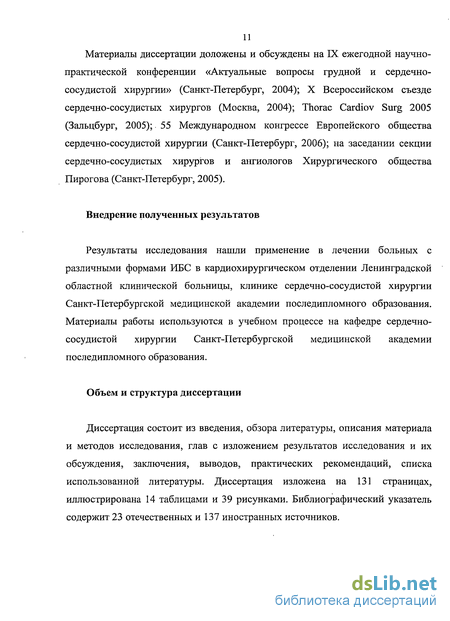 11

Материалы диссертации доложены и обсуждены на IX ежегодной научно-практической конференции «Актуальные вопросы грудной и сердечно-сосудистой хирургии» (Санкт-Петербург, 2004); X Всероссийском съезде сердечно-сосудистых хирургов (Москва, 2004); Thorac Cardiov Surg 2005 (Зальцбург, 2005); 55 Международном конгрессе Европейского общества сердечно-сосудистой хирургии (Санкт-Петербург, 2006); на заседании секции сердечно-сосудистых хирургов и ангиологов Хирургического общества Пирогова (Санкт-Петербург, 2005).

Внедрение полученных результатов

Результаты исследования нашли применение в лечении больных с различными формами ИБС в кардиохирургическом отделении Ленинградской областной клинической больницы, клинике сердечно-сосудистой хирургии Санкт-Петербургской медицинской академии последипломного образования. Материалы работы используются в учебном процессе на кафедре сердечно-сосудистой хирургии Санкт-Петербургской медицинской академии последипломного образования.

Объем и структура диссертации

Диссертация состоит из введения, обзора литературы, описания материала и методов исследования, глав с изложением результатов исследования и их обсуждения, заключения, выводов, практических рекомендаций, списка использованной литературы. Диссертация изложена на 131 страницах, иллюстрирована 14 таблицами и 39 рисунками. Библиографический указатель содержит 23 отечественных и 137 иностранных источников.

dsLib.net
библиотека диссертаций